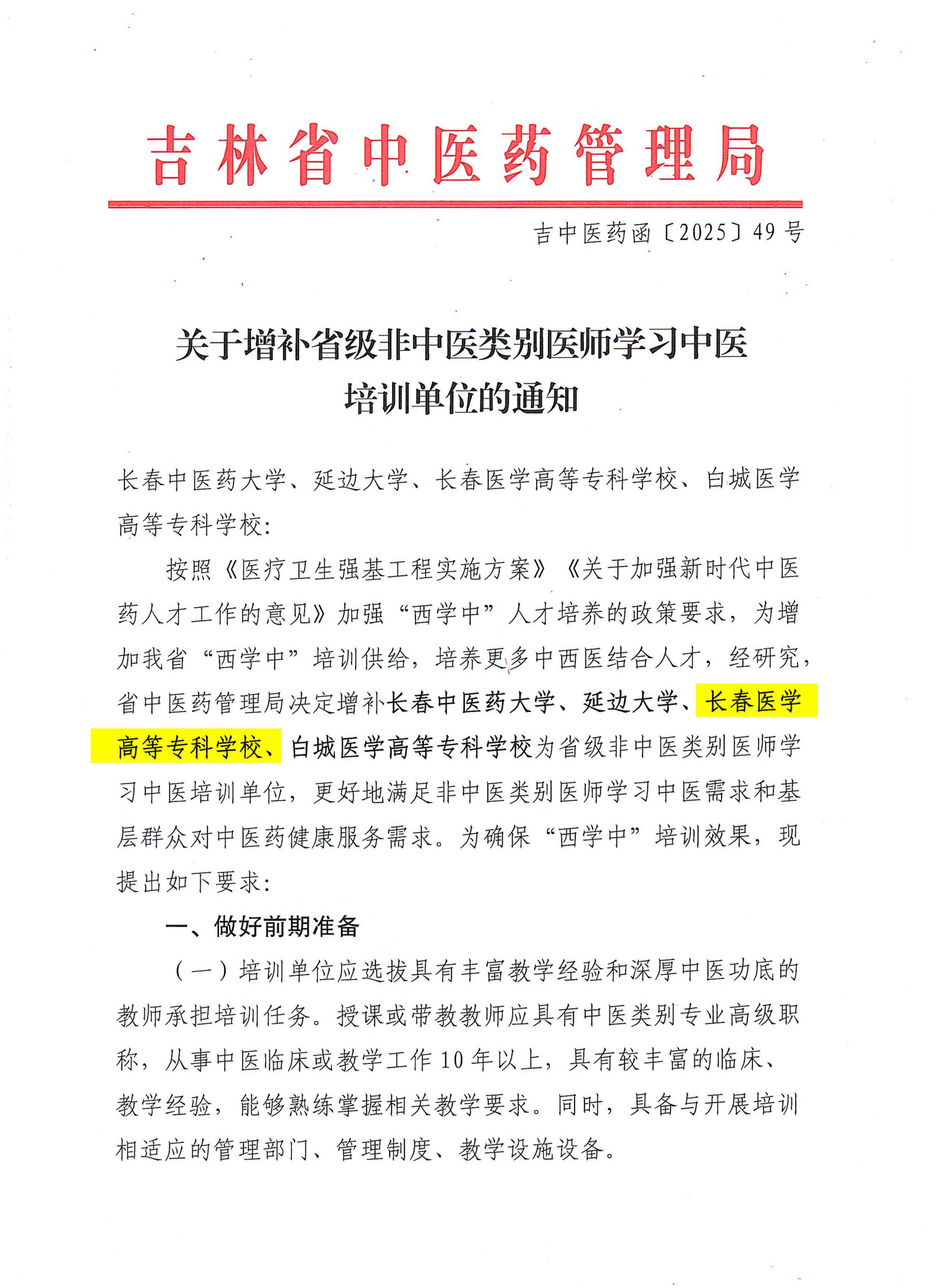 吉林省中医药管理局

吉中医药函〔2025〕49号

关于增补省级非中医类别医师学习中医培训单位的通知

长春中医药大学、延边大学、长春医学高等专科学校、白城医学高等专科学校:

按照《医疗卫生强基工程实施方案》《关于加强新时代中医药人才工作的意见》加强“西学中”人才培养的政策要求，为增加我省“西学中”培训供给，培养更多中西医结合人才，经研究，省中医药管理局决定增补长春中医药大学、延边大学、长春医学高等专科学校、白城医学高等专科学校为省级非中医类别医师学习中医培训单位，更好地满足非中医类别医师学习中医需求和基层群众对中医药健康服务需求。为确保“西学中”培训效果，现提出如下要求:

一、做好前期准备

（一）培训单位应选拔具有丰富教学经验和深厚中医功底的教师承担培训任务。授课或带教教师应具有中医类别专业高级职称，从事中医临床或教学工作10年以上，具有较丰富的临床、教学经验，能够熟练掌握相关教学要求。同时，具备与开展培训相适应的管理部门、管理制度、教学设施设备。